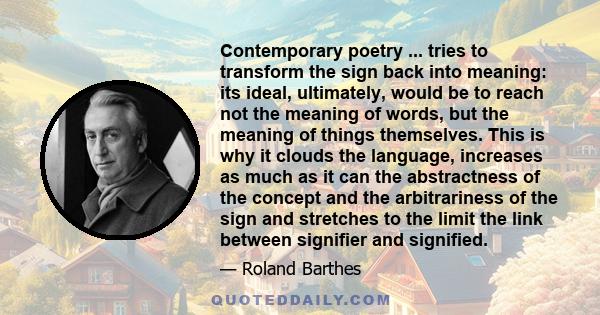 Contemporary poetry ... tries to transform the sign back into meaning: its ideal, ultimately, would be to reach not the meaning of words, but the meaning of things themselves. This is why it clouds the language, increases as much as it can the abstractness of the concept and the arbitrariness of the sign and stretches to the limit the link between signifier and signified.

— Roland Barthes

QUOTEDDAILY.COM